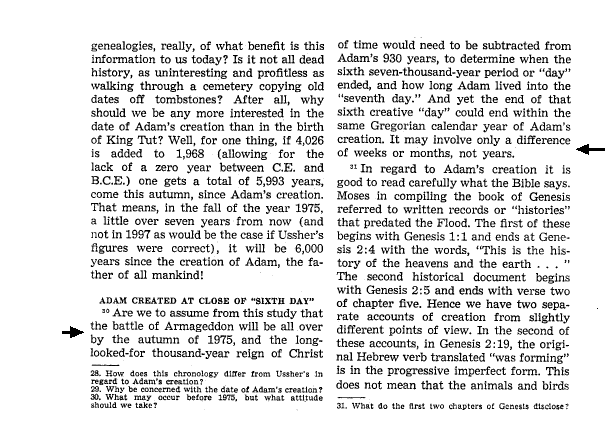 genealogies, really, of what benefit is this information to us today? Is it not all dead history, as uninteresting and profitless as walking through a cemetery copying old dates off tombstones? After all, why should we be any more interested in the date of Adam's creation than in the birth of King Tut? Well, for one thing, if 4,026 is added to 1,968 (allowing for the lack of a zero year between C.E. and B.C.E.) one gets a total of 5,993 years, come this autumn, since Adam's creation. That means, in the fall of the year 1975, a little over seven years from now (and not in 1997 as would be the case if Ussher's figures were correct), it will be 6,000 years since the creation of Adam, the father of all mankind!

ADAM CREATED AT CLOSE OF "SIXTH DAY"

$^{30}$ Are we to assume from this study that the battle of Armageddon will be all over by the autumn of 1975, and the long-looked-for thousand-year reign of Christ

28. How does this chronology differ from Ussher's in regard to Adam's creation?
29. Why be concerned with the date of Adam's creation?
30. What may occur before 1975, but what attitude should we take?

of time would need to be subtracted from Adam's 930 years, to determine when the sixth seven-thousand-year period or "day" ended, and how long Adam lived into the "seventh day." And yet the end of that sixth creative "day" could end within the same Gregorian calendar year of Adam's creation. It may involve only a difference of weeks or months, not years.

$^{31}$ In regard to Adam's creation it is good to read carefully what the Bible says. Moses in compiling the book of Genesis referred to written records or "histories" that predated the Flood. The first of these begins with Genesis 1:1 and ends at Genesis 2:4 with the words, "This is the history of the heavens and the earth . . . " The second historical document begins with Genesis 2:5 and ends with verse two of chapter five. Hence we have two separate accounts of creation from slightly different points of view. In the second of these accounts, in Genesis 2:19, the original Hebrew verb translated "was forming" is in the progressive imperfect form. This does not mean that the animals and birds

31. What do the first two chapters of Genesis disclose?